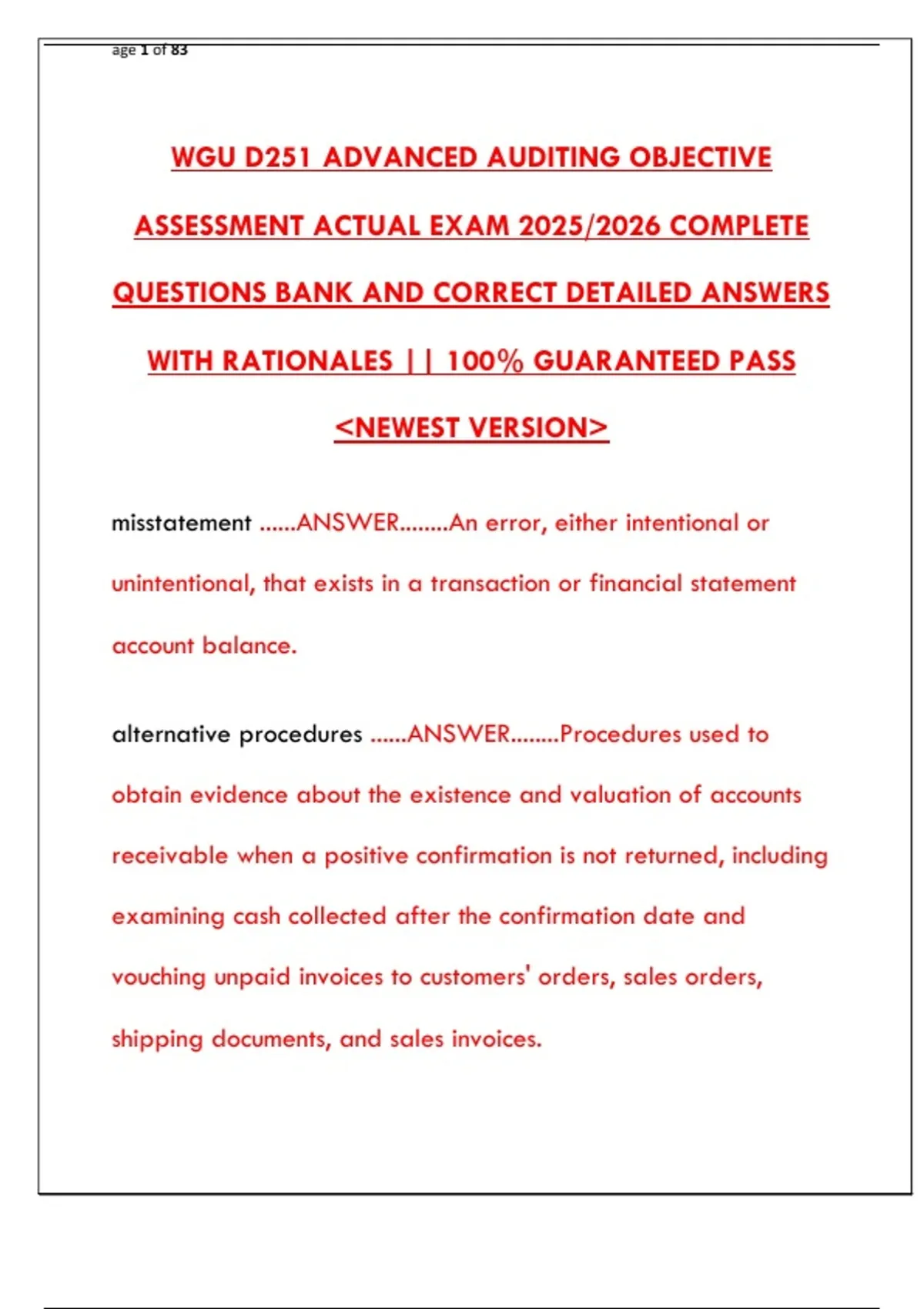 age 1 of 83

WGU D251 ADVANCED AUDITING OBJECTIVE ASSESSMENT ACTUAL EXAM 2025/2026 COMPLETE QUESTIONS BANK AND CORRECT DETAILED ANSWERS WITH RATIONALES || 100% GUARANTEED PASS <NEWEST VERSION>

misstatement ......ANSWER........An error, either intentional or unintentional, that exists in a transaction or financial statement account balance.

alternative procedures ......ANSWER........Procedures used to obtain evidence about the existence and valuation of accounts receivable when a positive confirmation is not returned, including examining cash collected after the confirmation date and vouching unpaid invoices to customers' orders, sales orders, shipping documents, and sales invoices.